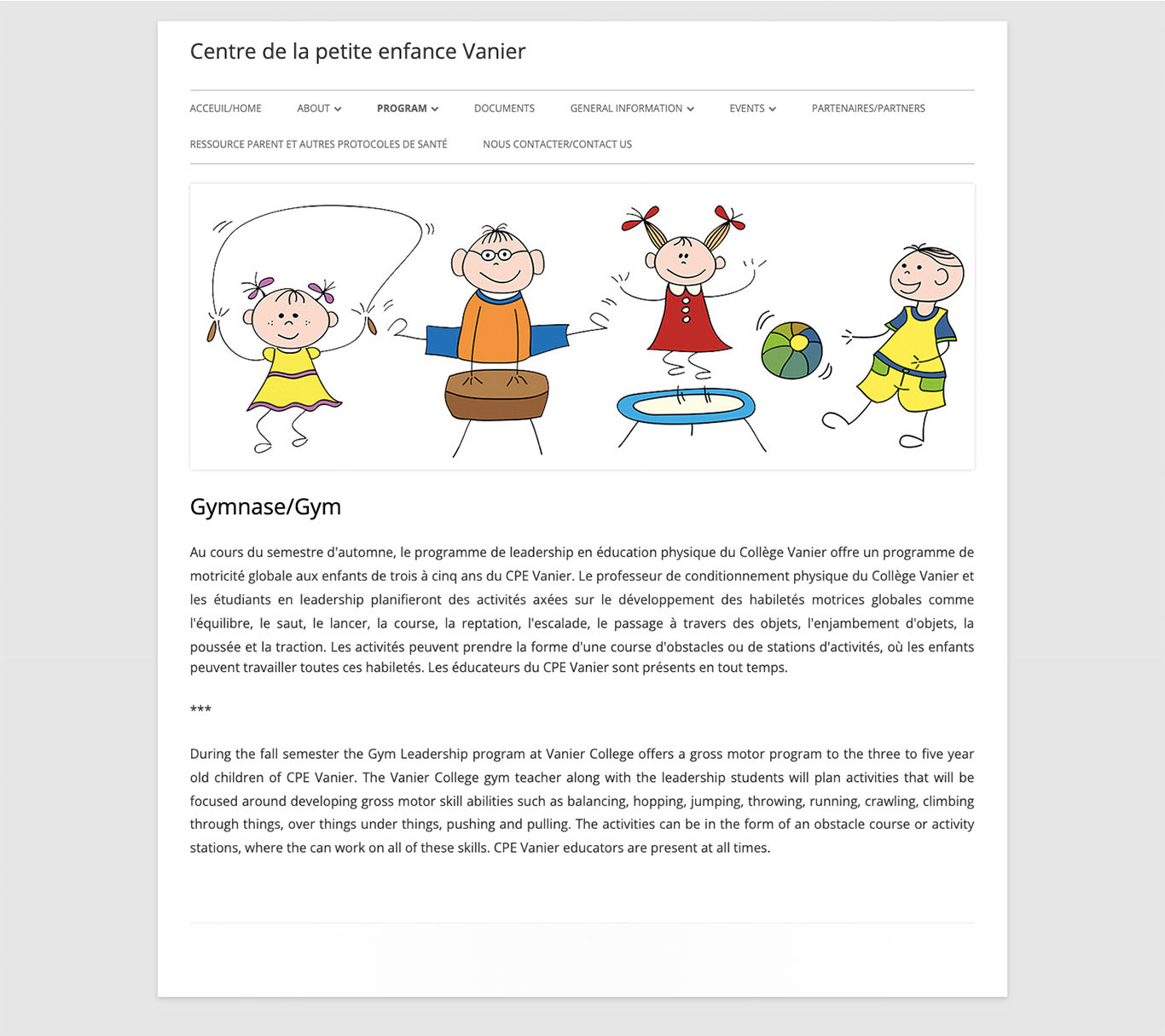 Centre de la petite enfance Vanier

ACCEUIL/HOME ABOUT PROGRAM DOCUMENTS GENERAL INFORMATION EVENTS PARTENAIRES/PARTNERS RESSOURCE PARENT ET AUTRES PROTOCOLES DE SANTÉ NOUS CONTACTER/CONTACT US

Gymnase/Gym

Au cours du semestre d'automne, le programme de leadership en éducation physique du Collège Vanier offre un programme de motricité globale aux enfants de trois à cinq ans du CPE Vanier. Le professeur de conditionnement physique du Collège Vanier et les étudiants en leadership planifieront des activités axées sur le développement des habiletés motrices globales comme l'équilibre, le saut, le lancer, la course, la reptation, l'escalade, le passage à travers des objets, l'enjambement d'objets, la poussée et la traction. Les activités peuvent prendre la forme d'une course d'obstacles ou de stations d'activités, où les enfants peuvent travailler toutes ces habiletés. Les éducateurs du CPE Vanier sont présents en tout temps.

***

During the fall semester the Gym Leadership program at Vanier College offers a gross motor program to the three to five year old children of CPE Vanier. The Vanier College gym teacher along with the leadership students will plan activities that will be focused around developing gross motor skill abilities such as balancing, hopping, jumping, throwing, running, crawling, climbing through things, over things under things, pushing and pulling. The activities can be in the form of an obstacle course or activity stations, where the can work on all of these skills. CPE Vanier educators are present at all times.